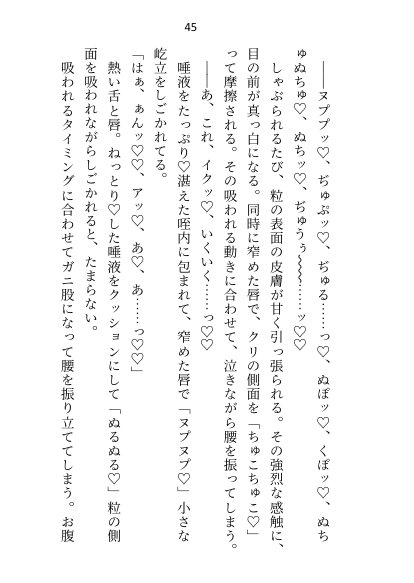 45

――ヌププッ♡、ぢゅぷッ♡、ぢゅる……っ♡、ぬぽッ♡、くぽッ♡、ぬちゅぬちゅ♡、ぬちッ♡、ぢゅうぅ～～～……ッ♡♡

しゃぶられるたび、粒の表面の皮膚が甘く引っ張られる。その強烈な感触に、目の前が真っ白になる。同時に窄めた唇で、クリの側面を「ちゅこちゅこ♡」って摩擦される。その吸われる動きに合わせて、泣きながら腰を振ってしまう。

――あ、これ、イクッ♡、いくいく……っ♡♡

唾液をたっぷり♡湛えた咥内に包まれて、窄めた唇で「ヌプヌプ♡」小さな屹立をしごかれてる。

「はぁ、ぁんッ♡♡、アッ♡、あ♡、あ……っ♡♡」

熱い舌と唇。ねっとり♡した唾液をクッションにして「ぬるぬる♡」粒の側面を吸われながらしごかれると、たまらない。

吸われるタイミングに合わせてガニ股になって腰を振り立ててしまう。お腹